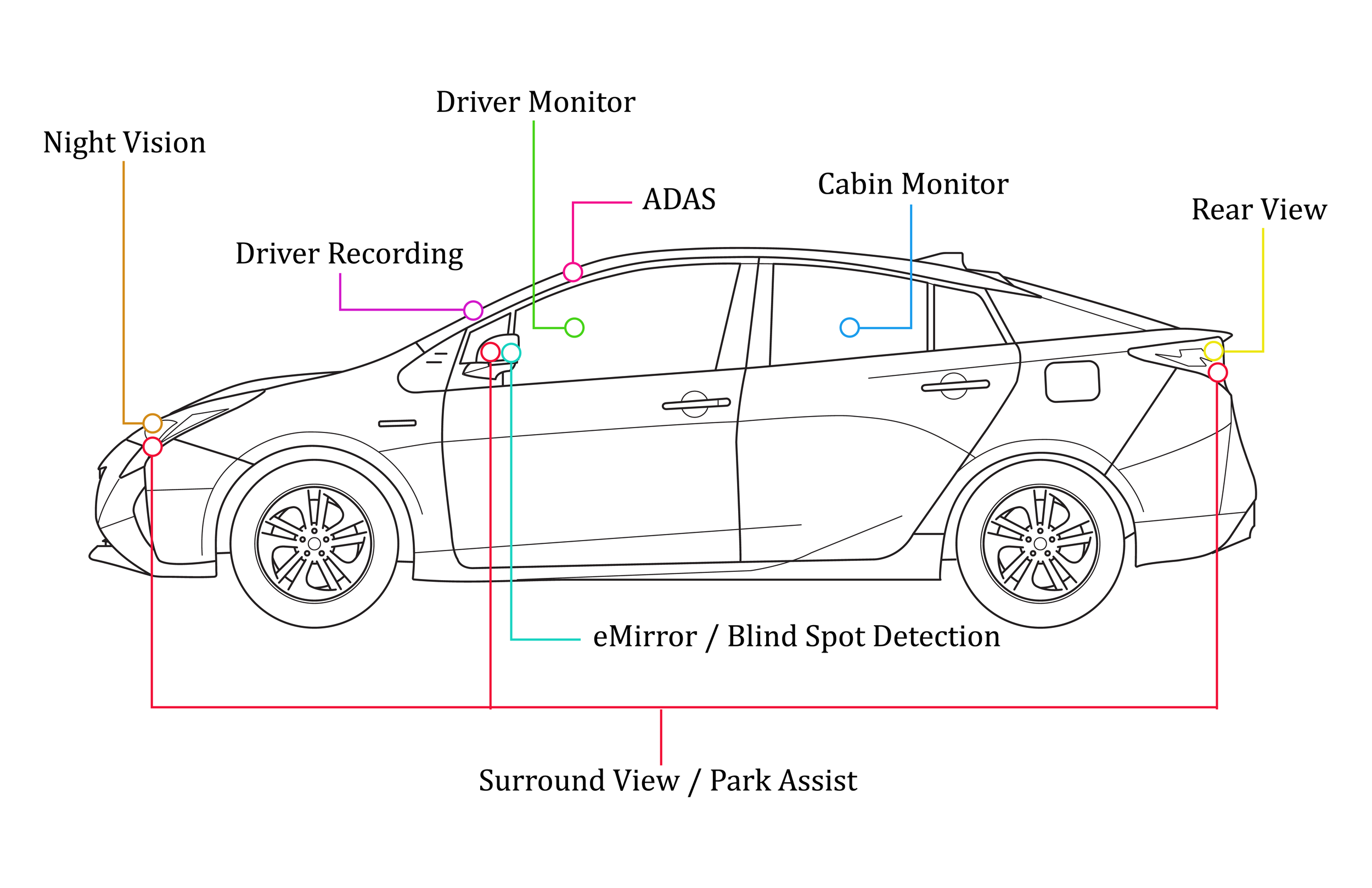 Driver Monitor

Night Vision

ADAS

Cabin Monitor

Rear View

Driver Recording

eMirror / Blind Spot Detection

Surround View / Park Assist